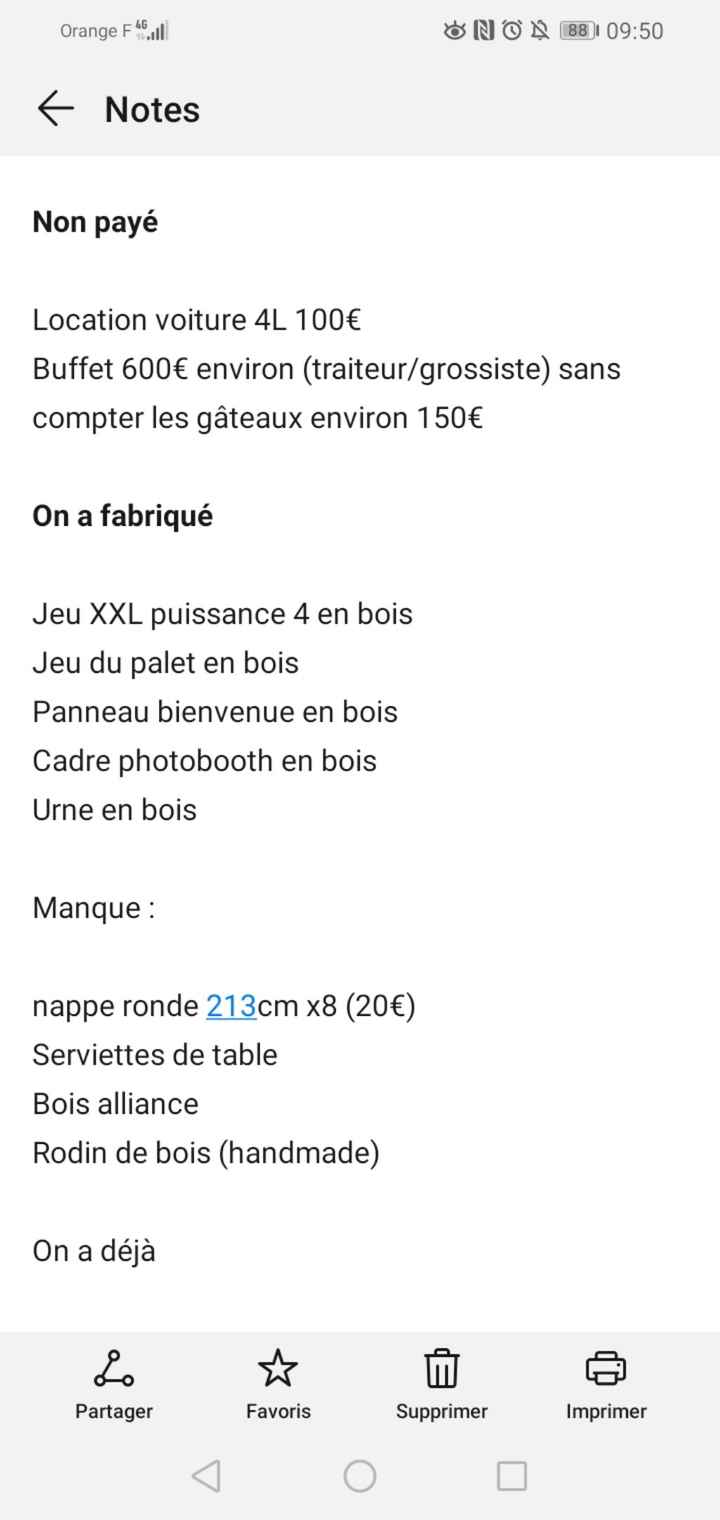 Orange F 4G 88 09:50

Notes

Non payé

Location voiture 4L 100€
Buffet 600€ environ (traiteur/grossiste) sans compter les gâteaux environ 150€

On a fabriqué

Jeu XXL puissance 4 en bois
Jeu du palet en bois
Panneau bienvenue en bois
Cadre photobooth en bois
Urne en bois

Manque :

nappe ronde 213cm x8 (20€)
Serviettes de table
Bois alliance
Rodin de bois (handmade)

On a déjà

Partager
Favoris
Supprimer
Imprimer